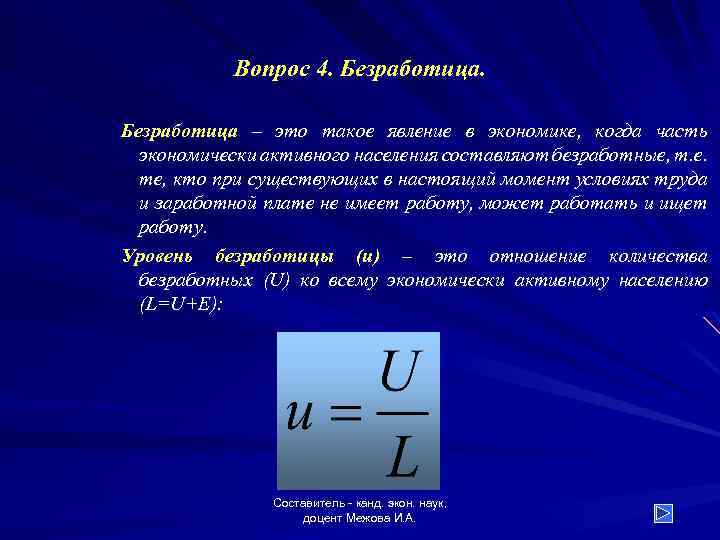 Вопрос 4. Безработица.

Безработица – это такое явление в экономике, когда часть экономически активного населения составляют безработные, т.е. те, кто при существующих в настоящий момент условиях труда и заработной плате не имеет работу, может работать и ищет работу.

Уровень безработицы (u) – это отношение количества безработных (U) ко всему экономически активному населению (L=U+E):

$u = \frac{U}{L}$

Составитель - канд. экон. наук, доцент Межова И.А.